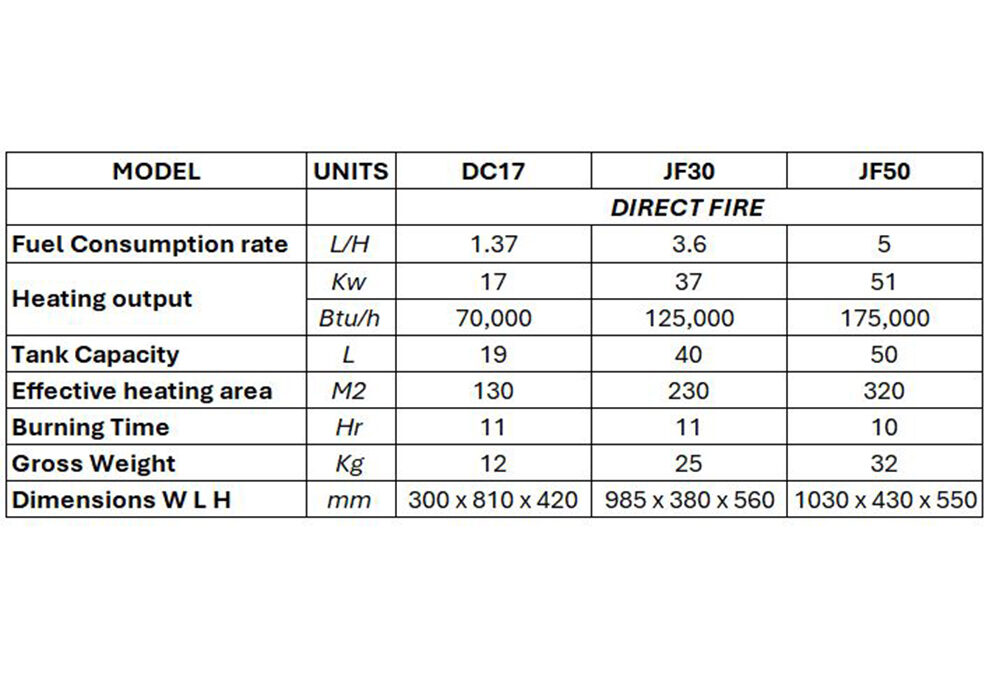 | MODEL | UNITS | DC17 | JF30 | JF50 |
|---|---|---|---|---|
| | | DIRECT FIRE | | |
| Fuel Consumption rate | L/H | 1.37 | 3.6 | 5 |
| Heating output | Kw | 17 | 37 | 51 |
| | Btu/h | 70,000 | 125,000 | 175,000 |
| Tank Capacity | L | 19 | 40 | 50 |
| Effective heating area | M2 | 130 | 230 | 320 |
| Burning Time | Hr | 11 | 11 | 10 |
| Gross Weight | Kg | 12 | 25 | 32 |
| Dimensions W L H | mm | 300 x 810 x 420 | 985 x 380 x 560 | 1030 x 430 x 550 |